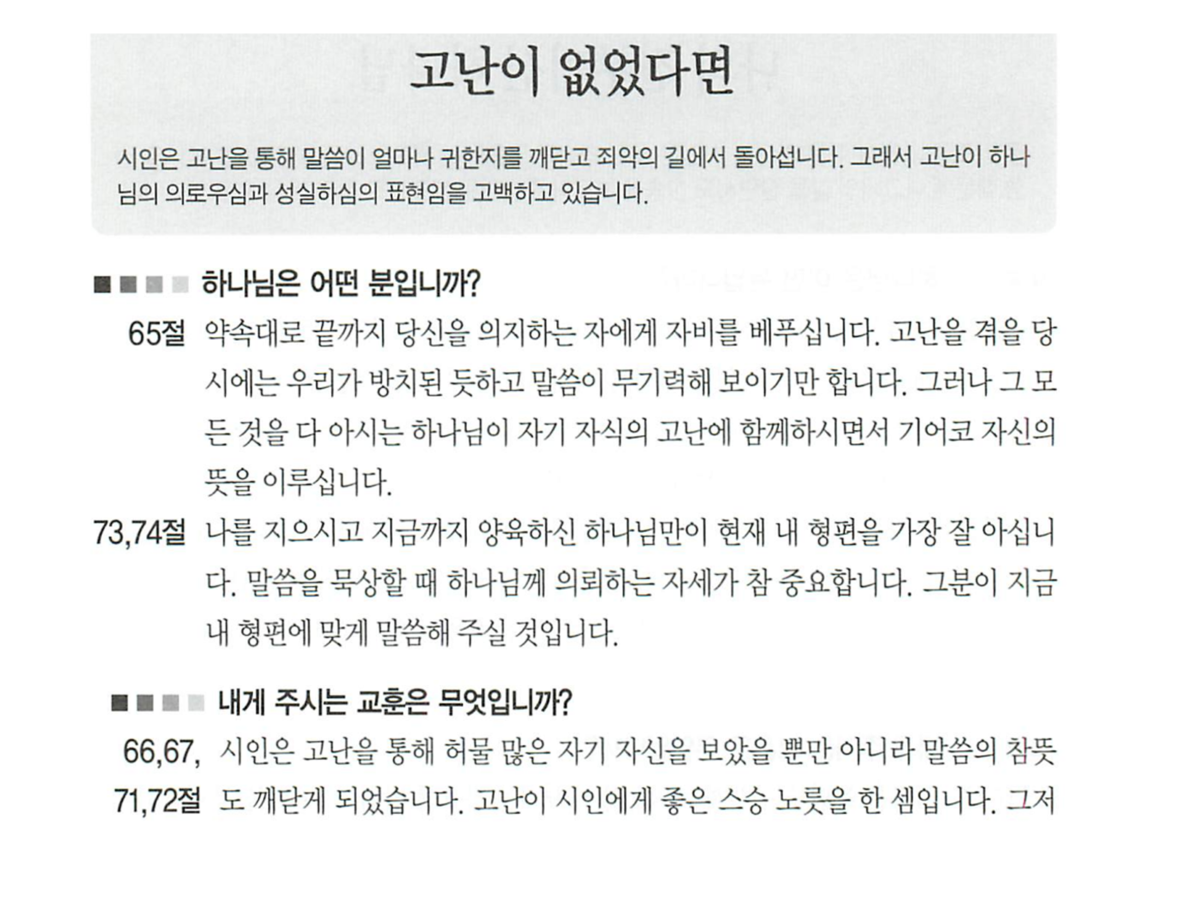 고난이 없었다면

시인은 고난을 통해 말씀이 얼마나 귀한지를 깨닫고 죄악의 길에서 돌아섭니다. 그래서 고난이 하나님의 의로우심과 성실하심의 표현임을 고백하고 있습니다.

하나님은 어떤 분입니까?

65절 약속대로 끝까지 당신을 의지하는 자에게 자비를 베푸십니다. 고난을 겪을 당시에는 우리가 방치된 듯하고 말씀이 무기력해 보이기만 합니다. 그러나 그 모든 것을 다 아시는 하나님이 자기 자식의 고난에 함께하시면서 기어코 자신의 뜻을 이루십니다.

73,74절 나를 지으시고 지금까지 양육하신 하나님만이 현재 내 형편을 가장 잘 아십니다. 말씀을 묵상할 때 하나님께 의뢰하는 자세가 참 중요합니다. 그분이 지금 내 형편에 맞게 말씀해 주실 것입니다.

내게 주시는 교훈은 무엇입니까?

66,67, 71,72절 시인은 고난을 통해 허물 많은 자기 자신을 보았을 뿐만 아니라 말씀의 참뜻도 깨닫게 되었습니다. 고난이 시인에게 좋은 스승 노릇을 한 셈입니다. 그저